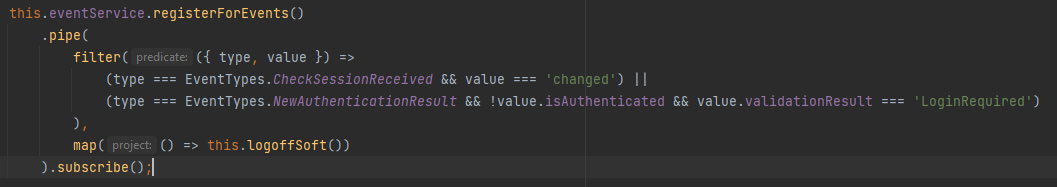 this.eventService.registerForEvents()
    .pipe(
        filter( predicate: ({ type, value }) =>
            (type === EventTypes.CheckSessionReceived && value === 'changed') ||
            (type === EventTypes.NewAuthenticationResult && !value.isAuthenticated && value.validationResult === 'LoginRequired')
        ),
        map( project: () => this.logoffSoft())
    ).subscribe();